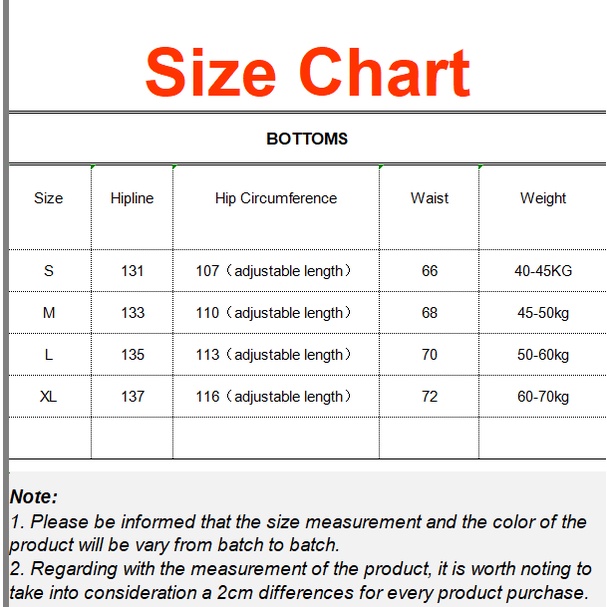 Size Chart

BOTTOMS

| Size | Hipline | Hip Circumference | Waist | Weight |
|---|---|---|---|---|
| S | 131 | 107（adjustable length） | 66 | 40-45KG |
| M | 133 | 110（adjustable length） | 68 | 45-50kg |
| L | 135 | 113（adjustable length） | 70 | 50-60kg |
| XL | 137 | 116（adjustable length） | 72 | 60-70kg |
| | | | | |

Note:
1. Please be informed that the size measurement and the color of the product will be vary from batch to batch.
2. Regarding with the measurement of the product, it is worth noting to take into consideration a 2cm differences for every product purchase.